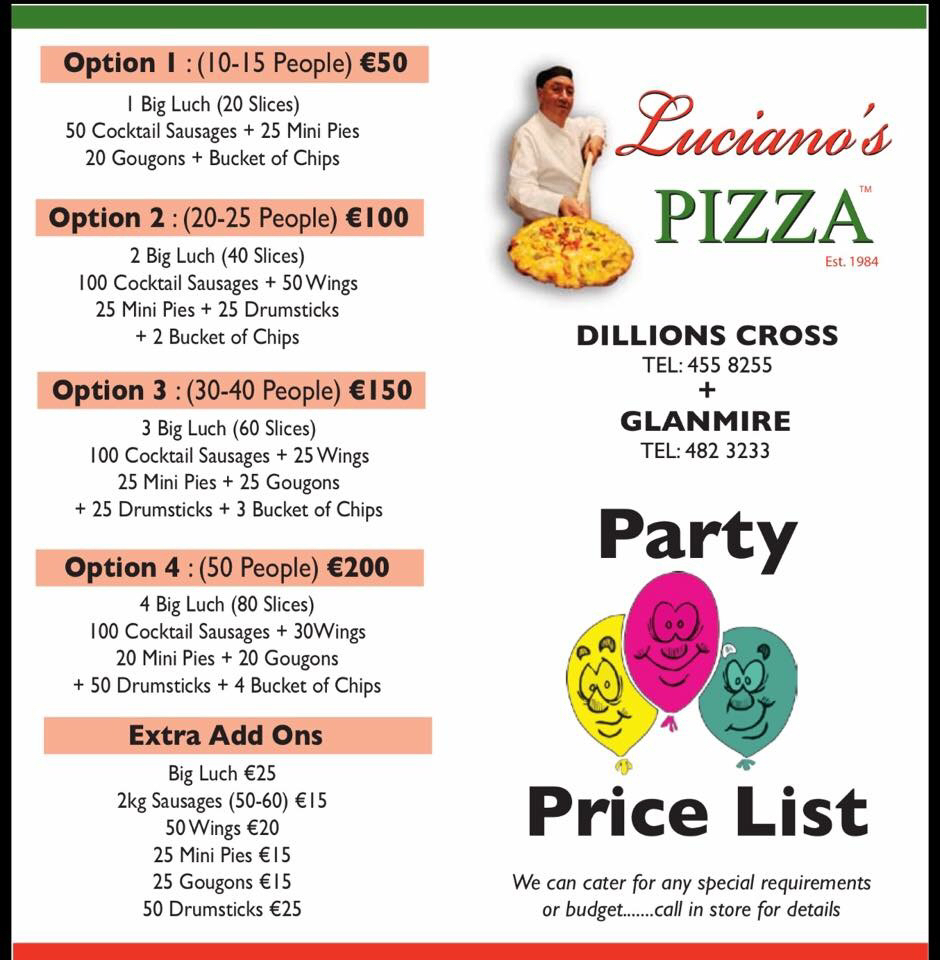 Option 1 : (10-15 People) €50

1 Big Luch (20 Slices)
50 Cocktail Sausages + 25 Mini Pies
20 Gougons + Bucket of Chips

Option 2 : (20-25 People) €100

2 Big Luch (40 Slices)
100 Cocktail Sausages + 50 Wings
25 Mini Pies + 25 Drumsticks
+ 2 Bucket of Chips

Option 3 : (30-40 People) €150

3 Big Luch (60 Slices)
100 Cocktail Sausages + 25 Wings
25 Mini Pies + 25 Gougons
+ 25 Drumsticks + 3 Bucket of Chips

Option 4 : (50 People) €200

4 Big Luch (80 Slices)
100 Cocktail Sausages + 30Wings
20 Mini Pies + 20 Gougons
+ 50 Drumsticks + 4 Bucket of Chips

Extra Add Ons

Big Luch €25
2kg Sausages (50-60) €15
50 Wings €20
25 Mini Pies €15
25 Gougons €15
50 Drumsticks €25

Luciano's
PIZZA™
Est. 1984

DILLIONS CROSS
TEL: 455 8255
+
GLANMIRE
TEL: 482 3233

Party

Price List

We can cater for any special requirements or budget.......call in store for details